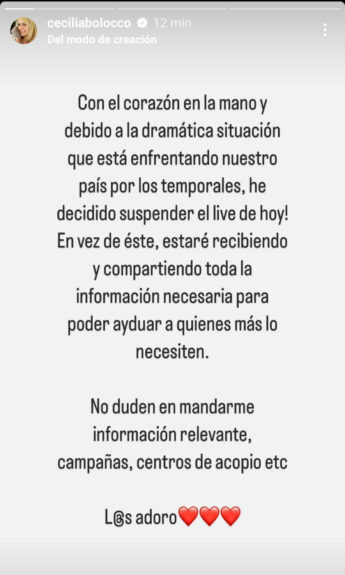 ceciliabolocco 12 min
Del modo de creación

Con el corazón en la mano y debido a la dramática situación que está enfrentando nuestro país por los temporales, he decidido suspender el live de hoy! En vez de éste, estaré recibiendo y compartiendo toda la información necesaria para poder ayduar a quienes más lo necesiten.

No duden en mandarme información relevante, campañas, centros de acopio etc

L@s adoro❤️❤️❤️